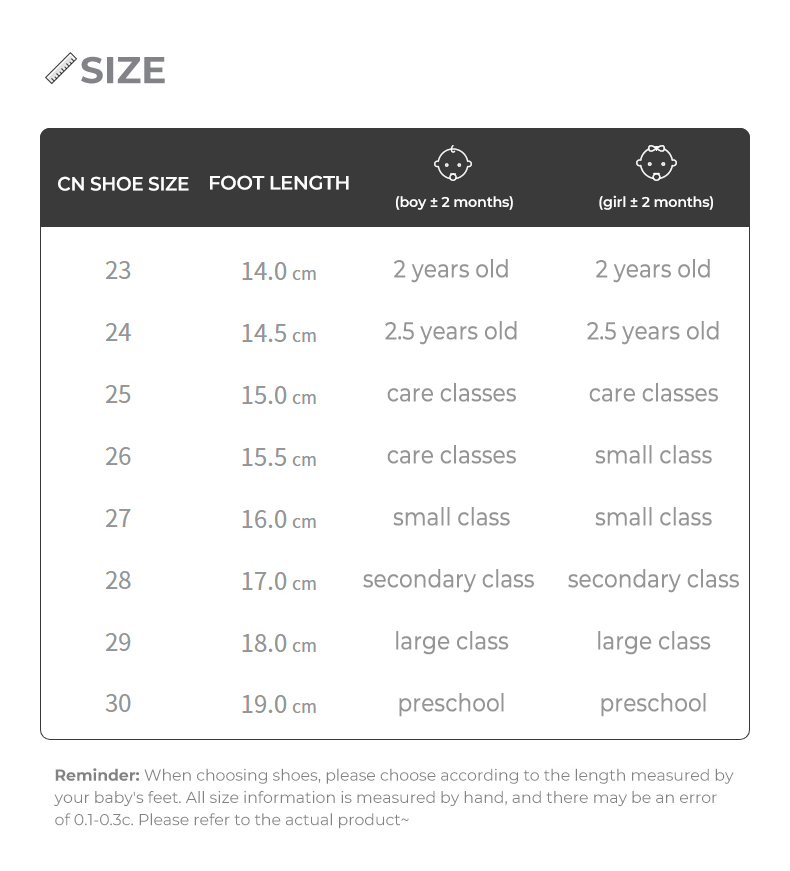 SIZE

| CN SHOE SIZE | FOOT LENGTH | (boy ± 2 months) | (girl ± 2 months) |
|---|---|---|---|
| 23 | 14.0 cm | 2 years old | 2 years old |
| 24 | 14.5 cm | 2.5 years old | 2.5 years old |
| 25 | 15.0 cm | care classes | care classes |
| 26 | 15.5 cm | care classes | small class |
| 27 | 16.0 cm | small class | small class |
| 28 | 17.0 cm | secondary class | secondary class |
| 29 | 18.0 cm | large class | large class |
| 30 | 19.0 cm | preschool | preschool |

Reminder: When choosing shoes, please choose according to the length measured by your baby's feet. All size information is measured by hand, and there may be an error of 0.1-0.3c. Please refer to the actual product~